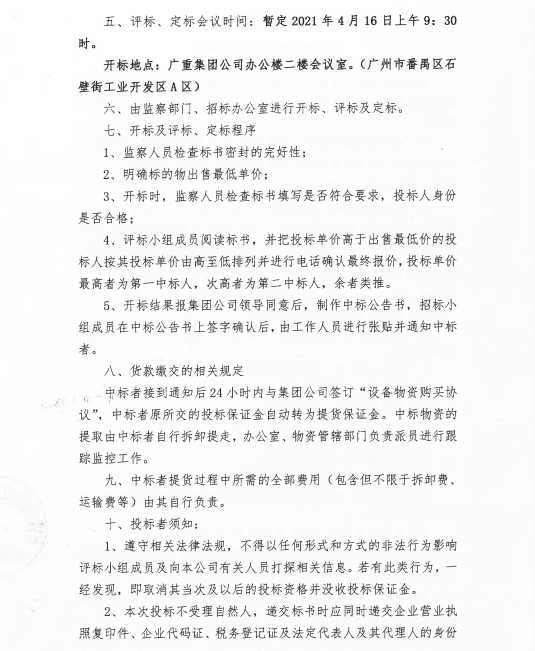 五、评标、定标会议时间：暂定 2021 年 4 月 16 日上午 9：30 时。

开标地点：广重集团公司办公楼二楼会议室。（广州市番禺区石壁街工业开发区 A 区）

六、由监察部门、招标办公室进行开标、评标及定标。

七、开标及评标、定标程序

1、监察人员检查标书密封的完好性；

2、明确标的物出售最低单价；

3、开标时，监察人员检查标书填写是否符合要求，投标人身份是否合格；

4、评标小组成员阅读标书，并把投标单价高于出售最低价的投标人按其投标单价由高至低排列并进行电话确认最终报价，投标单价最高者为第一中标人，次高者为第二中标人，余者类推。

5、开标结果报集团公司领导同意后，制作中标公告书，招标小组成员在中标公告书上签字确认后，由工作人员进行张贴并通知中标者。

八、货款缴交的相关规定

中标者接到通知后 24 小时内与集团公司签订“设备物资购买协议”，中标者原所交的投标保证金自动转为提货保证金。中标物资的提取由中标者自行拆卸提走，办公室、物资管辖部门负责派员进行跟踪监控工作。

九、中标者提货过程中所需的全部费用（包含但不限于拆卸费、运输费等）由其自行负责。

十、投标者须知：

1、遵守相关法律法规，不得以任何形式和方式的非法行为影响评标小组成员及向本公司有关人员打探相关信息。若有此类行为，一经发现，即取消其当次及以后的投标资格并没收投标保证金。

2、本次投标不受理自然人，递交标书时应同时递交企业营业执照复印件、企业代码证、税务登记证及法定代表人及其代理人的身份